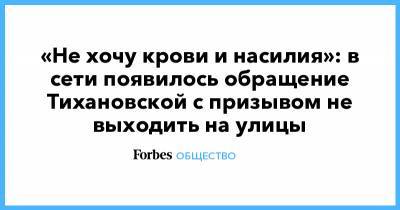 «Не хочу крови и насилия»: в сети появилось обращение Тихановской с призывом не выходить на улицы

Forbes ОБЩЕСТВО